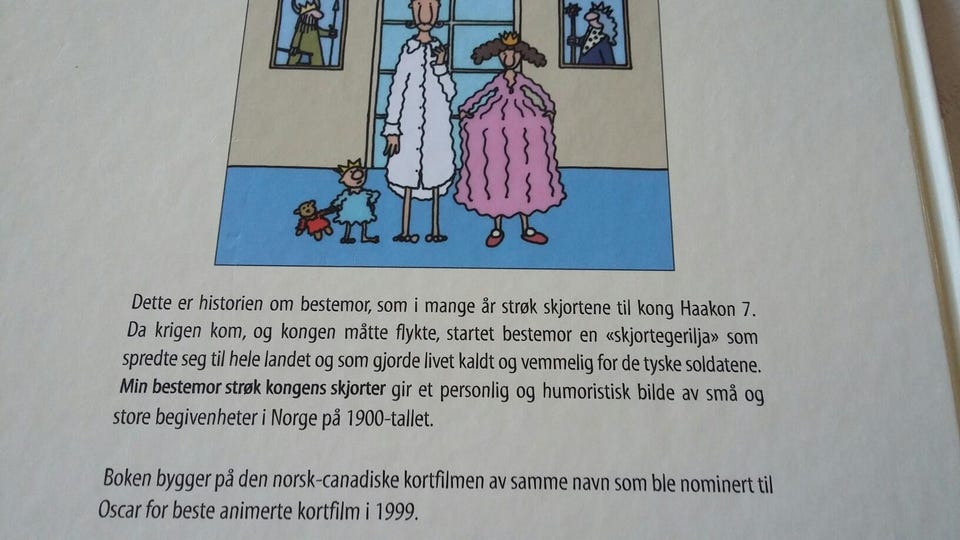 Dette er historien om bestemor, som i mange år strøk skjortene til kong Haakon 7. Da krigen kom, og kongen måtte flykte, startet bestemor en «skjortegerilja» som spredte seg til hele landet og som gjorde livet kaldt og vemmelig for de tyske soldatene. Min bestemor strøk kongens skjorter gir et personlig og humoristisk bilde av små og store begivenheter i Norge på 1900-tallet.

Boken bygger på den norsk-canadiske kortfilmen av samme navn som ble nominert til Oscar for beste animerte kortfilm i 1999.